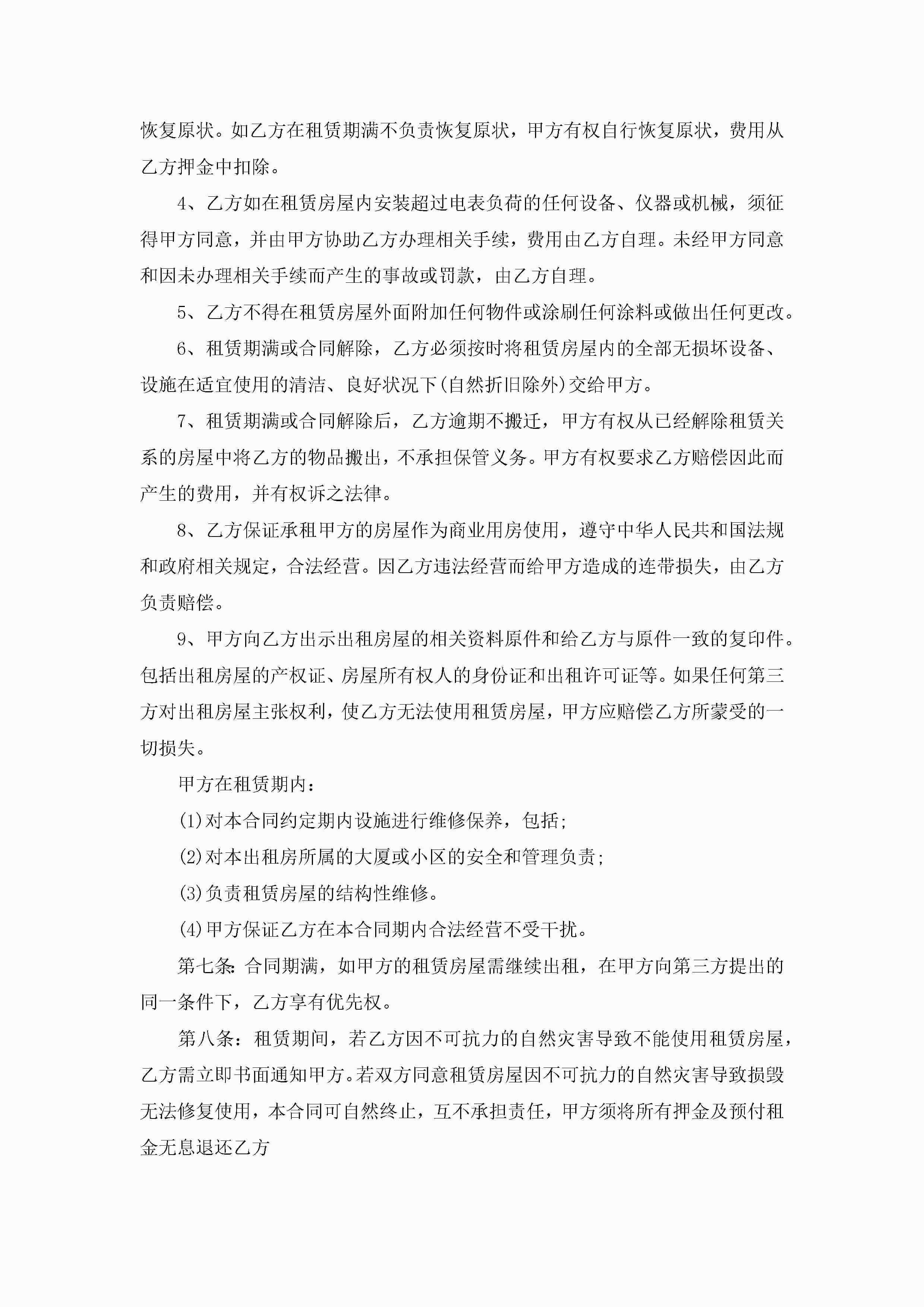 恢复原状。如乙方在租赁期满不负责恢复原状，甲方有权自行恢复原状，费用从乙方押金中扣除。

4、乙方如在租赁房屋内安装超过电表负荷的任何设备、仪器或机械，须征得甲方同意，并由甲方协助乙方办理相关手续，费用由乙方自理。未经甲方同意和因未办理相关手续而产生的事故或罚款，由乙方自理。

5、乙方不得在租赁房屋外面附加任何物件或涂刷任何涂料或做出任何更改。

6、租赁期满或合同解除，乙方必须按时将租赁房屋内的全部无损坏设备、设施在适宜使用的清洁、良好状况下(自然折旧除外)交给甲方。

7、租赁期满或合同解除后，乙方逾期不搬迁，甲方有权从已经解除租赁关系的房屋中将乙方的物品搬出，不承担保管义务。甲方有权要求乙方赔偿因此而产生的费用，并有权诉之法律。

8、乙方保证承租甲方的房屋作为商业用房使用，遵守中华人民共和国法规和政府相关规定，合法经营。因乙方违法经营而给甲方造成的连带损失，由乙方负责赔偿。

9、甲方向乙方出示出租房屋的相关资料原件和给乙方与原件一致的复印件。包括出租房屋的产权证、房屋所有权人的身份证和出租许可证等。如果任何第三方对出租房屋主张权利，使乙方无法使用租赁房屋，甲方应赔偿乙方所蒙受的一切损失。

甲方在租赁期内：

(1)对本合同约定期内设施进行维修保养，包括;

(2)对本出租房所属的大厦或小区的安全和管理负责;

(3)负责租赁房屋的结构性维修。

(4)甲方保证乙方在本合同期内合法经营不受干扰。

第七条:合同期满，如甲方的租赁房屋需继续出租，在甲方向第三方提出的同一条件下，乙方享有优先权。

第八条：租赁期间，若乙方因不可抗力的自然灾害导致不能使用租赁房屋，乙方需立即书面通知甲方。若双方同意租赁房屋因不可抗力的自然灾害导致损毁无法修复使用，本合同可自然终止，互不承担责任，甲方须将所有押金及预付租金无息退还乙方